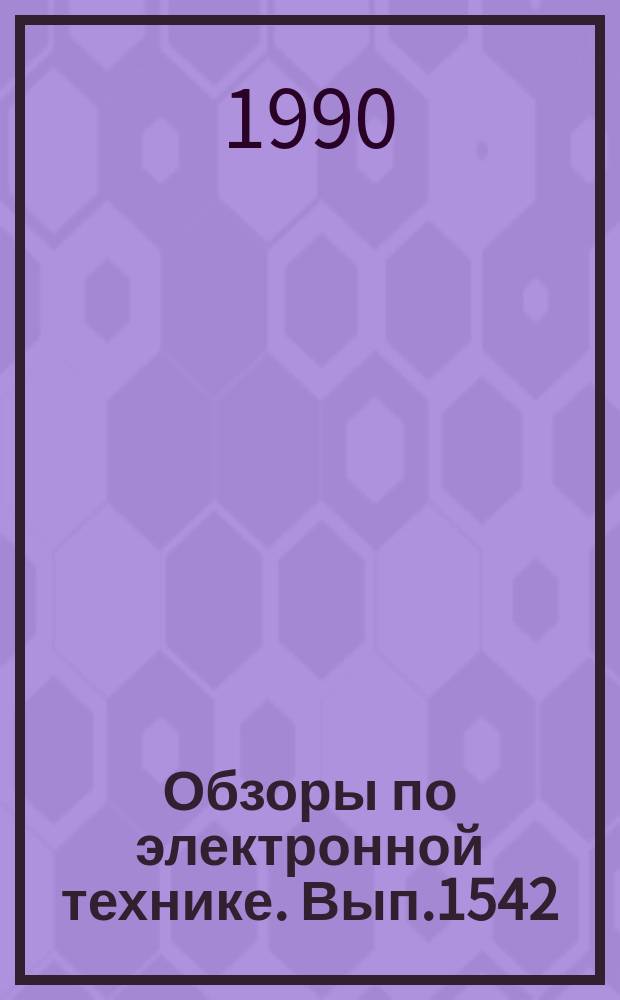 1990

Обзоры по электронной технике. Вып.1542